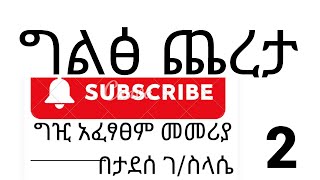 ግልፅ ጨረታ

SUBSCRIBE

ግዢ አፈፃፀም መመሪያ

2

በታደሰ ገ/ስላሴ